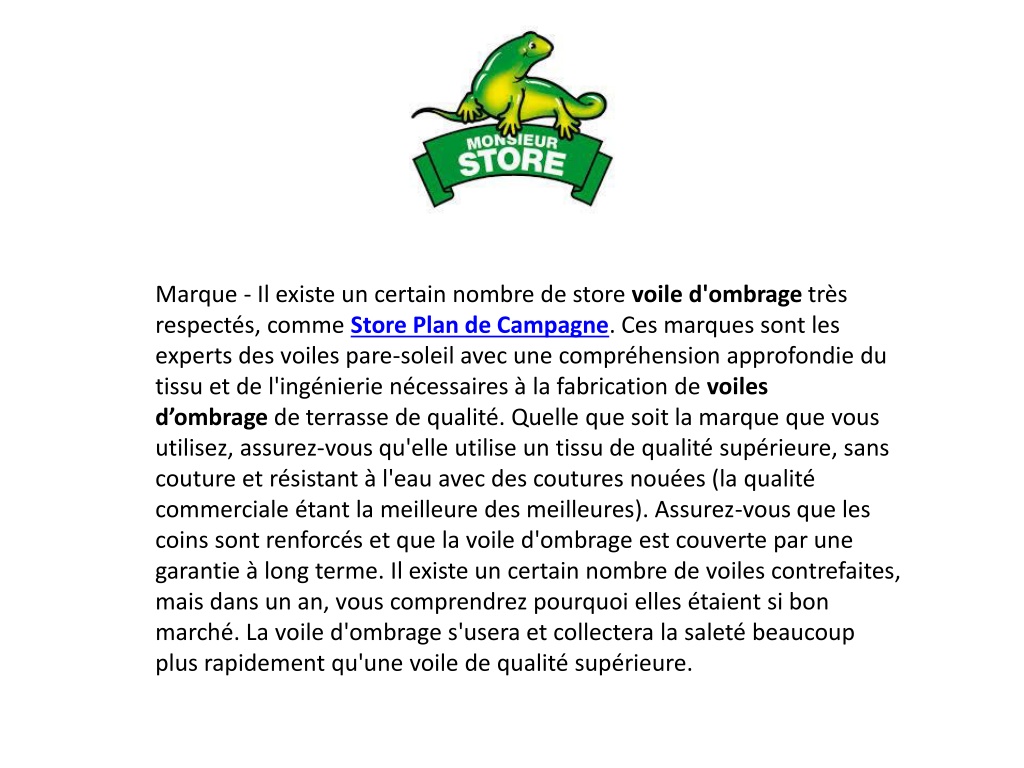 MONSIEUR
STORE

Marque - Il existe un certain nombre de store voile d'ombrage très respectés, comme Store Plan de Campagne. Ces marques sont les experts des voiles pare-soleil avec une compréhension approfondie du tissu et de l'ingénierie nécessaires à la fabrication de voiles d’ombrage de terrasse de qualité. Quelle que soit la marque que vous utilisez, assurez-vous qu'elle utilise un tissu de qualité supérieure, sans couture et résistant à l'eau avec des coutures nouées (la qualité commerciale étant la meilleure des meilleures). Assurez-vous que les coins sont renforcés et que la voile d'ombrage est couverte par une garantie à long terme. Il existe un certain nombre de voiles contrefaites, mais dans un an, vous comprendrez pourquoi elles étaient si bon marché. La voile d'ombrage s'usera et collectera la saleté beaucoup plus rapidement qu'une voile de qualité supérieure.